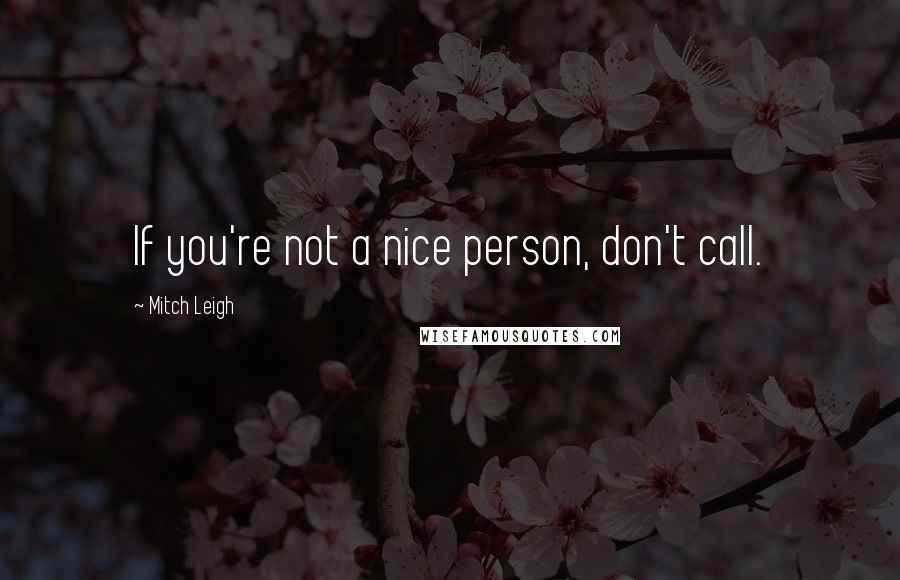 If you're not a nice person, don't call.

~ Mitch Leigh

WISEFAMOUSQUOTES.COM